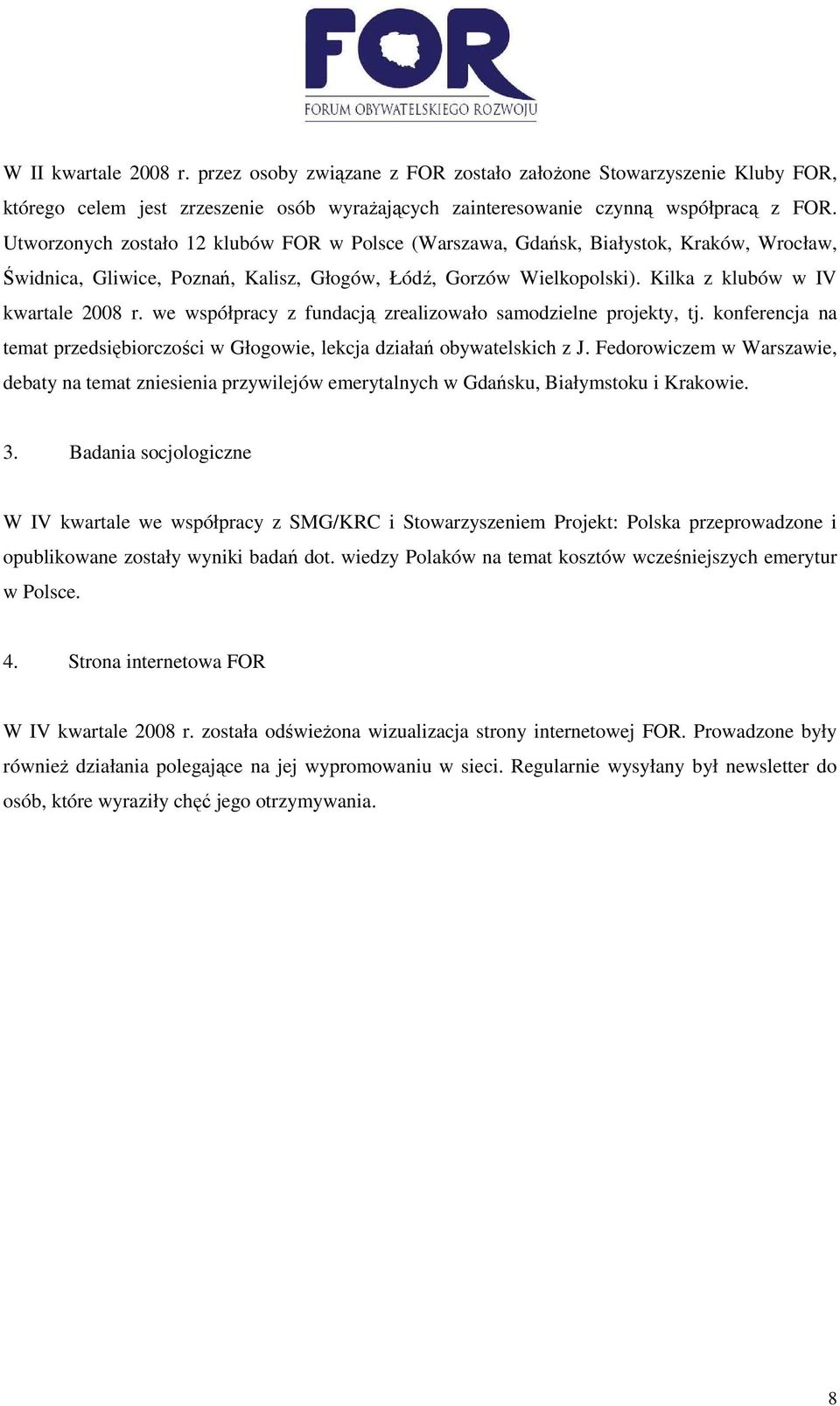 FOR
FORUM OBYWATELSKIEGO ROZWOJU

W II kwartale 2008 r. przez osoby związane z FOR zostało założone Stowarzyszenie Kluby FOR, którego celem jest zrzeszenie osób wyrażających zainteresowanie czynną współpracą z FOR. Utworzonych zostało 12 klubów FOR w Polsce (Warszawa, Gdańsk, Białystok, Kraków, Wrocław, Świdnica, Gliwice, Poznań, Kalisz, Głogów, Łódź, Gorzów Wielkopolski). Kilka z klubów w IV kwartale 2008 r. we współpracy z fundacją zrealizowało samodzielne projekty, tj. konferencja na temat przedsiębiorczości w Głogowie, lekcja działań obywatelskich z J. Fedorowiczem w Warszawie, debaty na temat zniesienia przywilejów emerytalnych w Gdańsku, Białymstoku i Krakowie.

3. Badania socjologiczne

W IV kwartale we współpracy z SMG/KRC i Stowarzyszeniem Projekt: Polska przeprowadzone i opublikowane zostały wyniki badań dot. wiedzy Polaków na temat kosztów wcześniejszych emerytur w Polsce.

4. Strona internetowa FOR

W IV kwartale 2008 r. została odświeżona wizualizacja strony internetowej FOR. Prowadzone były również działania polegające na jej wypromowaniu w sieci. Regularnie wysyłany był newsletter do osób, które wyraziły chęć jego otrzymywania.

8